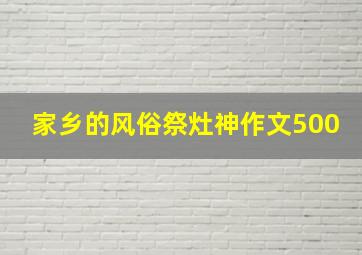 家乡的风俗祭灶神作文500